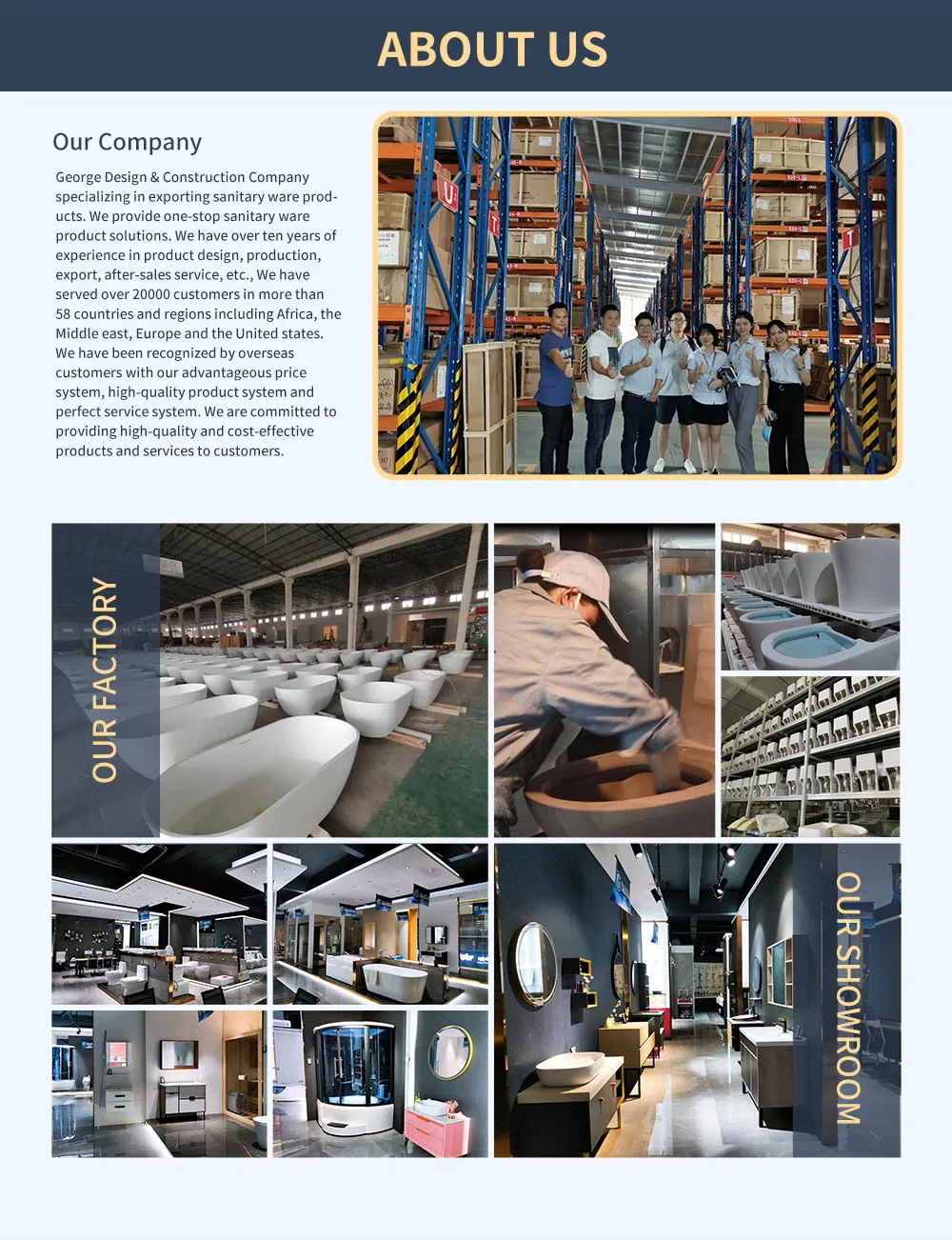 ABOUT US

Our Company

George Design & Construction Company specializing in exporting sanitary ware products. We provide one-stop sanitary ware product solutions. We have over ten years of experience in product design, production, export, after-sales service, etc., We have served over 20000 customers in more than 58 countries and regions including Africa, the Middle east, Europe and the United states. We have been recognized by overseas customers with our advantageous price system, high-quality product system and perfect service system. We are committed to providing high-quality and cost-effective products and services to customers.

OUR FACTORY

OUR SHOWROOM